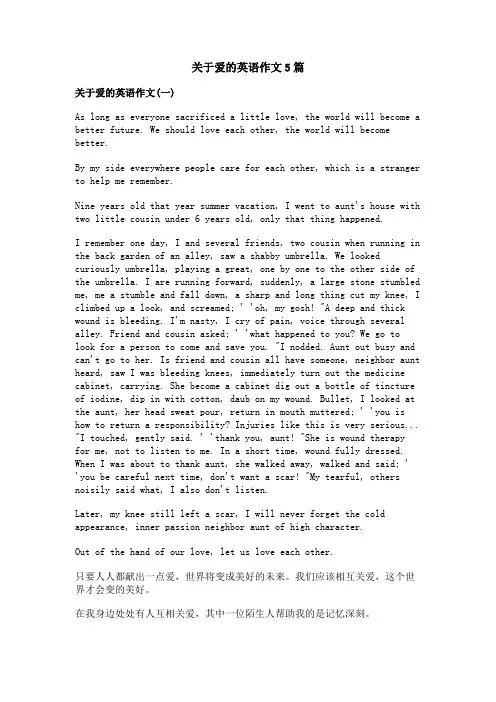 关于爱的英语作文5篇

关于爱的英语作文(一)

As long as everyone sacrificed a little love, the world will become a better future. We should love each other, the world will become better.

By my side everywhere people care for each other, which is a stranger to help me remember.

Nine years old that year summer vacation, I went to aunt's house with two little cousin under 6 years old, only that thing happened.

I remember one day, I and several friends, two cousin when running in the back garden of an alley, saw a shabby umbrella. We looked curiously umbrella, playing a great, one by one to the other side of the umbrella. I are running forward, suddenly, a large stone stumbled me, me a stumble and fall down, a sharp and long thing cut my knee, I climbed up a look, and screamed; ' 'oh, my gosh! "A deep and thick wound is bleeding. I'm nasty, I cry of pain, voice through several alley. Friend and cousin asked; ' 'what happened to you? We go to look for a person to come and save you. "I nodded. Aunt out busy and can't go to her. Is friend and cousin all have someone, neighbor aunt heard, saw I was bleeding knees, immediately turn out the medicine cabinet, carrying. She become a cabinet dig out a bottle of tincture of iodine, dip in with cotton, daub on my wound. Bullet, I looked at the aunt, her head sweat pour, return in mouth muttered; ' 'you is how to return a responsibility? Injuries like this is very serious... "I touched, gently said. ' 'thank you, aunt! "She is wound therapy for me, not to listen to me. In a short time, wound fully dressed. When I was about to thank aunt, she walked away, walked and said; ' 'you be careful next time, don't want a scar! "My tearful, others noisily said what, I also don't listen.

Later, my knee still left a scar, I will never forget the cold appearance, inner passion neighbor aunt of high character.

Out of the hand of our love, let us love each other.

只要人人都献出一点爱，世界将变成美好的未来。我们应该相互关爱，这个世界才会变的美好。

在我身边处处有人互相关爱，其中一位陌生人帮助我的是记忆深刻。